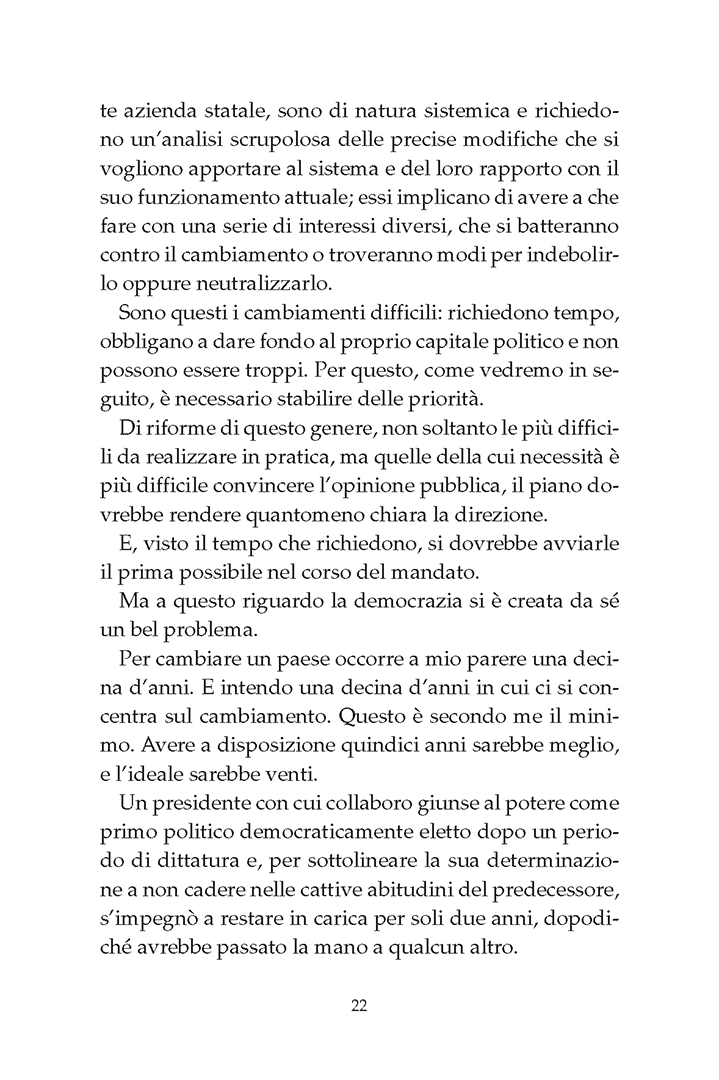 te azienda statale, sono di natura sistemica e richiedono un'analisi scrupolosa delle precise modifiche che si vogliono apportare al sistema e del loro rapporto con il suo funzionamento attuale; essi implicano di avere a che fare con una serie di interessi diversi, che si batteranno contro il cambiamento o troveranno modi per indebolirlo oppure neutralizzarlo.

Sono questi i cambiamenti difficili: richiedono tempo, obbligano a dare fondo al proprio capitale politico e non possono essere troppi. Per questo, come vedremo in seguito, è necessario stabilire delle priorità.

Di riforme di questo genere, non soltanto le più difficili da realizzare in pratica, ma quelle della cui necessità è più difficile convincere l'opinione pubblica, il piano dovrebbe rendere quantomeno chiara la direzione.

E, visto il tempo che richiedono, si dovrebbe avviarle il prima possibile nel corso del mandato.

Ma a questo riguardo la democrazia si è creata da sé un bel problema.

Per cambiare un paese occorre a mio parere una decina d'anni. E intendo una decina d'anni in cui ci si concentra sul cambiamento. Questo è secondo me il minimo. Avere a disposizione quindici anni sarebbe meglio, e l'ideale sarebbe venti.

Un presidente con cui collaboro giunse al potere come primo politico democraticamente eletto dopo un periodo di dittatura e, per sottolineare la sua determinazione a non cadere nelle cattive abitudini del predecessore, s'impegnò a restare in carica per soli due anni, dopodiché avrebbe passato la mano a qualcun altro.

22